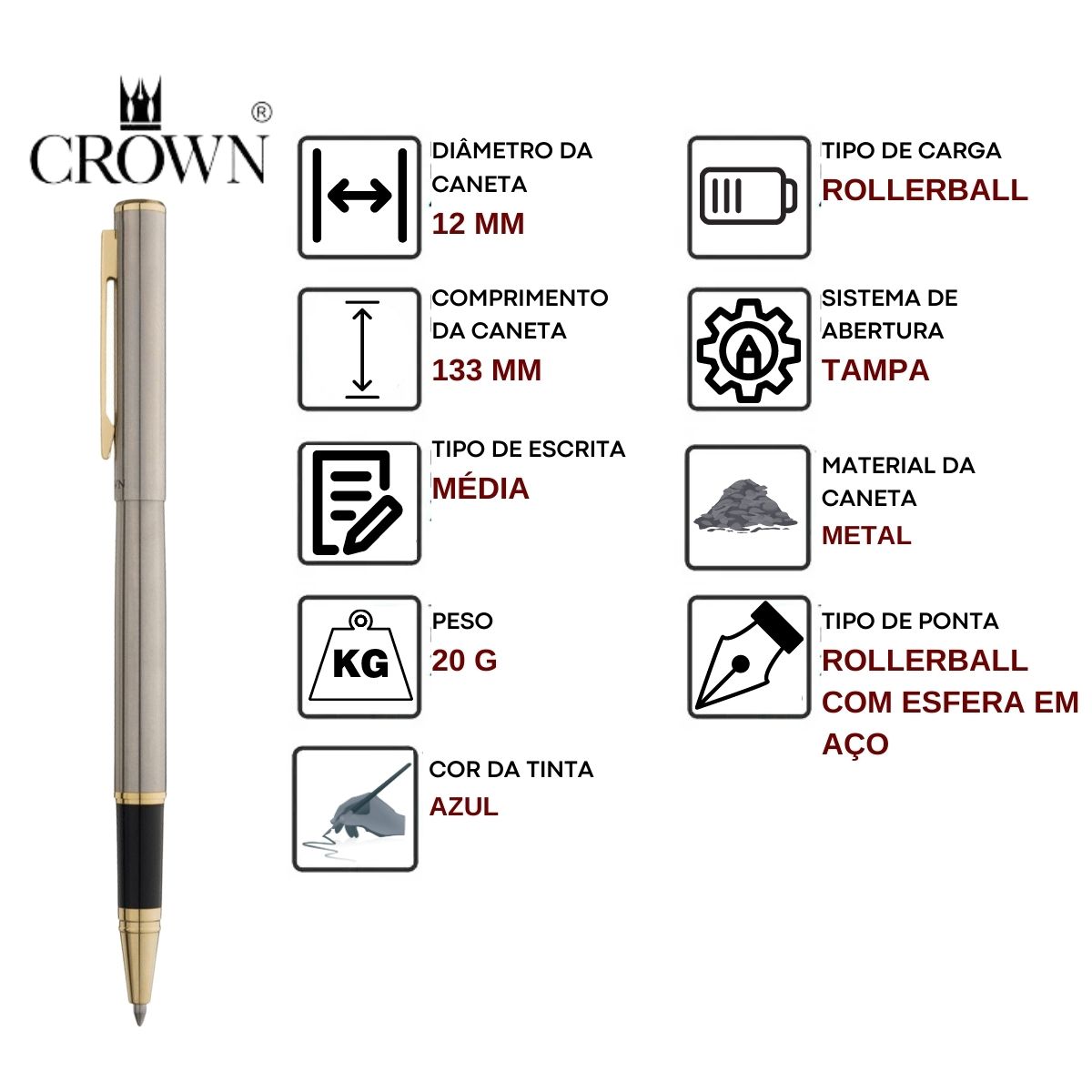 CROWN®

DIÂMETRO DA CANETA
12 MM

COMPRIMENTO DA CANETA
133 MM

TIPO DE ESCRITA
MÉDIA

KG
PESO
20 G

COR DA TINTA
AZUL

TIPO DE CARGA
ROLLERBALL

SISTEMA DE ABERTURA
TAMPA

MATERIAL DA CANETA
METAL

TIPO DE PONTA
ROLLERBALL COM ESFERA EM AÇO